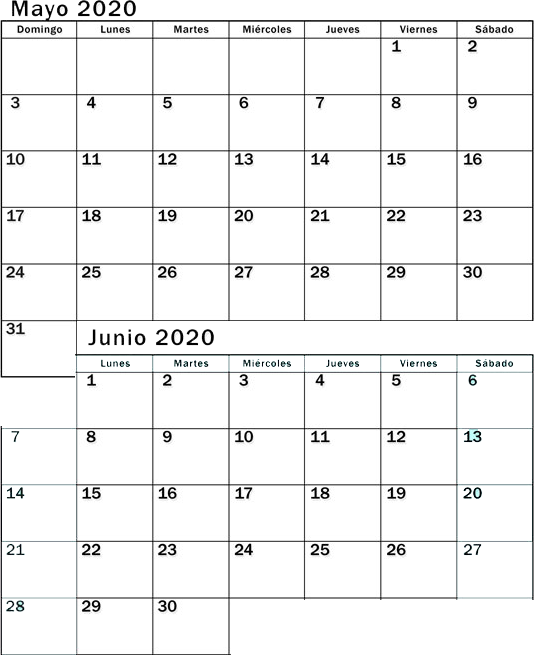 Mayo 2020

| Domingo | Lunes | Martes | Miércoles | Jueves | Viernes | Sábado |
|---|---|---|---|---|---|---|
| | | | | | 1 | 2 |
| 3 | 4 | 5 | 6 | 7 | 8 | 9 |
| 10 | 11 | 12 | 13 | 14 | 15 | 16 |
| 17 | 18 | 19 | 20 | 21 | 22 | 23 |
| 24 | 25 | 26 | 27 | 28 | 29 | 30 |
| 31 | | | | | | |

Junio 2020

| | Lunes | Martes | Miércoles | Jueves | Viernes | Sábado |
|---|---|---|---|---|---|---|
| | 1 | 2 | 3 | 4 | 5 | 6 |
| 7 | 8 | 9 | 10 | 11 | 12 | 13 |
| 14 | 15 | 16 | 17 | 18 | 19 | 20 |
| 21 | 22 | 23 | 24 | 25 | 26 | 27 |
| 28 | 29 | 30 | | | | |